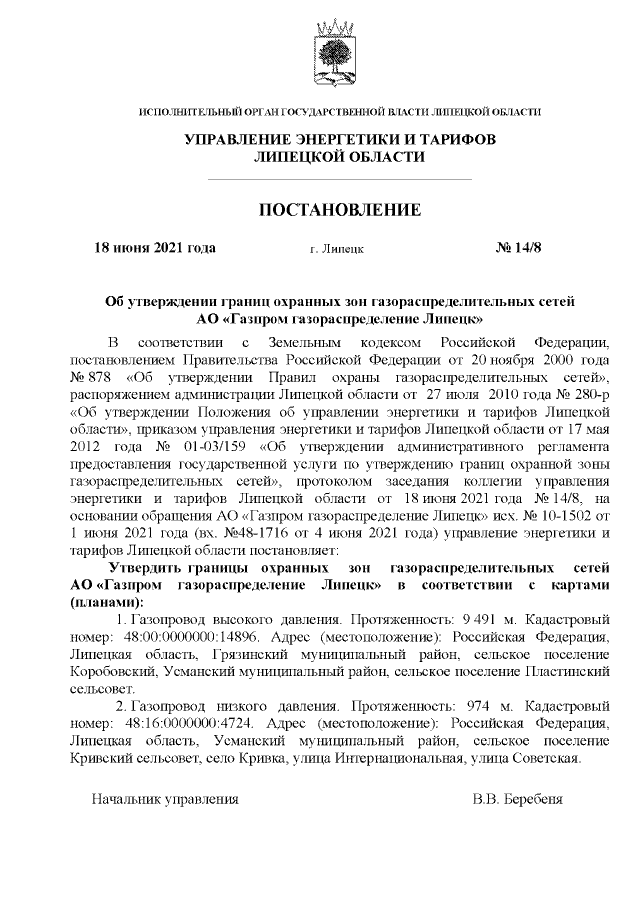 ИСПОЛНИТЕЛЬНЫЙ ОРГАН ГОСУДАРСТВЕННОЙ ВЛАСТИ ЛИПЕЦКОЙ ОБЛАСТИ

УПРАВЛЕНИЕ ЭНЕРГЕТИКИ И ТАРИФОВ ЛИПЕЦКОЙ ОБЛАСТИ

ПОСТАНОВЛЕНИЕ

18 июня 2021 года г. Липецк № 14/8

Об утверждении границ охранных зон газораспределительных сетей АО «Газпром газораспределение Липецк»

В соответствии с Земельным кодексом Российской Федерации, постановлением Правительства Российской Федерации от 20 ноября 2000 года № 878 «Об утверждении Правил охраны газораспределительных сетей», распоряжением администрации Липецкой области от 27 июля 2010 года № 280-р «Об утверждении Положения об управлении энергетики и тарифов Липецкой области», приказом управления энергетики и тарифов Липецкой области от 17 мая 2012 года № 01-03/159 «Об утверждении административного регламента предоставления государственной услуги по утверждению границ охранной зоны газораспределительных сетей», протоколом заседания коллегии управления энергетики и тарифов Липецкой области от 18 июня 2021 года № 14/8, на основании обращения АО «Газпром газораспределение Липецк» исх. № 10-1502 от 1 июня 2021 года (вх. №48-1716 от 4 июня 2021 года) управление энергетики и тарифов Липецкой области постановляет:

Утвердить границы охранных зон газораспределительных сетей АО «Газпром газораспределение Липецк» в соответствии с картами (планами):

1. Газопровод высокого давления. Протяженность: 9 491 м. Кадастровый номер: 48:00:0000000:14896. Адрес (местоположение): Российская Федерация, Липецкая область, Грязинский муниципальный район, сельское поселение Коробовский, Усманский муниципальный район, сельское поселение Пластинский сельсовет.

2. Газопровод низкого давления. Протяженность: 974 м. Кадастровый номер: 48:16:0000000:4724. Адрес (местоположение): Российская Федерация, Липецкая область, Усманский муниципальный район, сельское поселение Кривский сельсовет, село Кривка, улица Интернациональная, улица Советская.

Начальник управления В.В. Беребеня